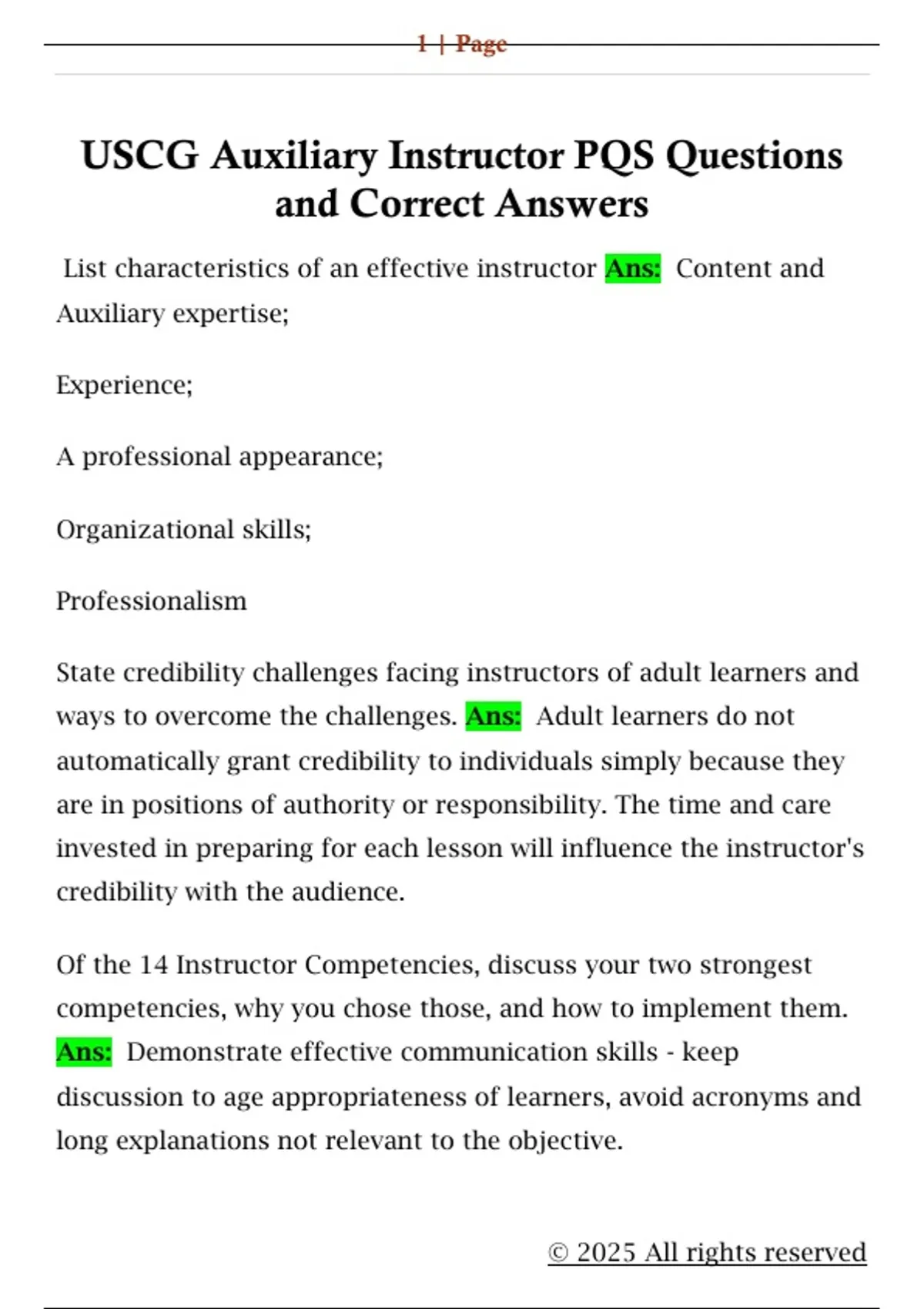 1 | Page

USCG Auxiliary Instructor PQS Questions and Correct Answers

List characteristics of an effective instructor Ans: Content and Auxiliary expertise;

Experience;

A professional appearance;

Organizational skills;

Professionalism

State credibility challenges facing instructors of adult learners and ways to overcome the challenges. Ans: Adult learners do not automatically grant credibility to individuals simply because they are in positions of authority or responsibility. The time and care invested in preparing for each lesson will influence the instructor's credibility with the audience.

Of the 14 Instructor Competencies, discuss your two strongest competencies, why you chose those, and how to implement them. Ans: Demonstrate effective communication skills - keep discussion to age appropriateness of learners, avoid acronyms and long explanations not relevant to the objective.

© 2025 All rights reserved